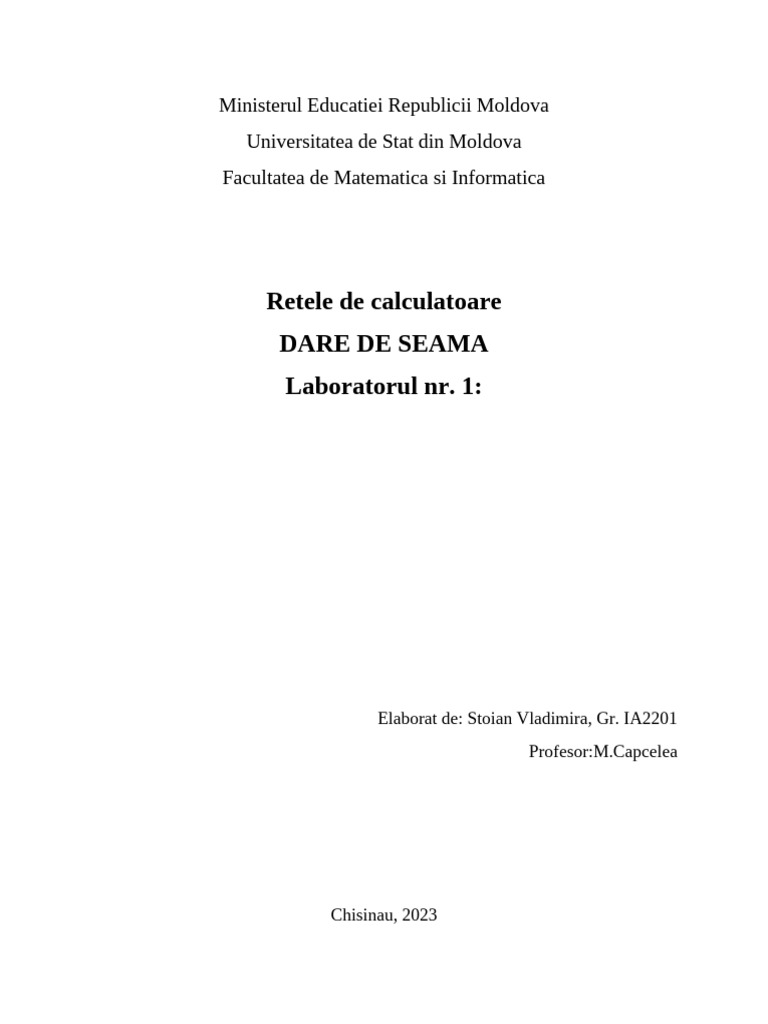 Ministerul Educatiei Republicii Moldova
Universitatea de Stat din Moldova
Facultatea de Matematica si Informatica

Retele de calculatoare
DARE DE SEAMA
Laboratorul nr. 1:

Elaborat de: Stoian Vladimira, Gr. IA2201
Profesor:M.Capcelea

Chisinau, 2023